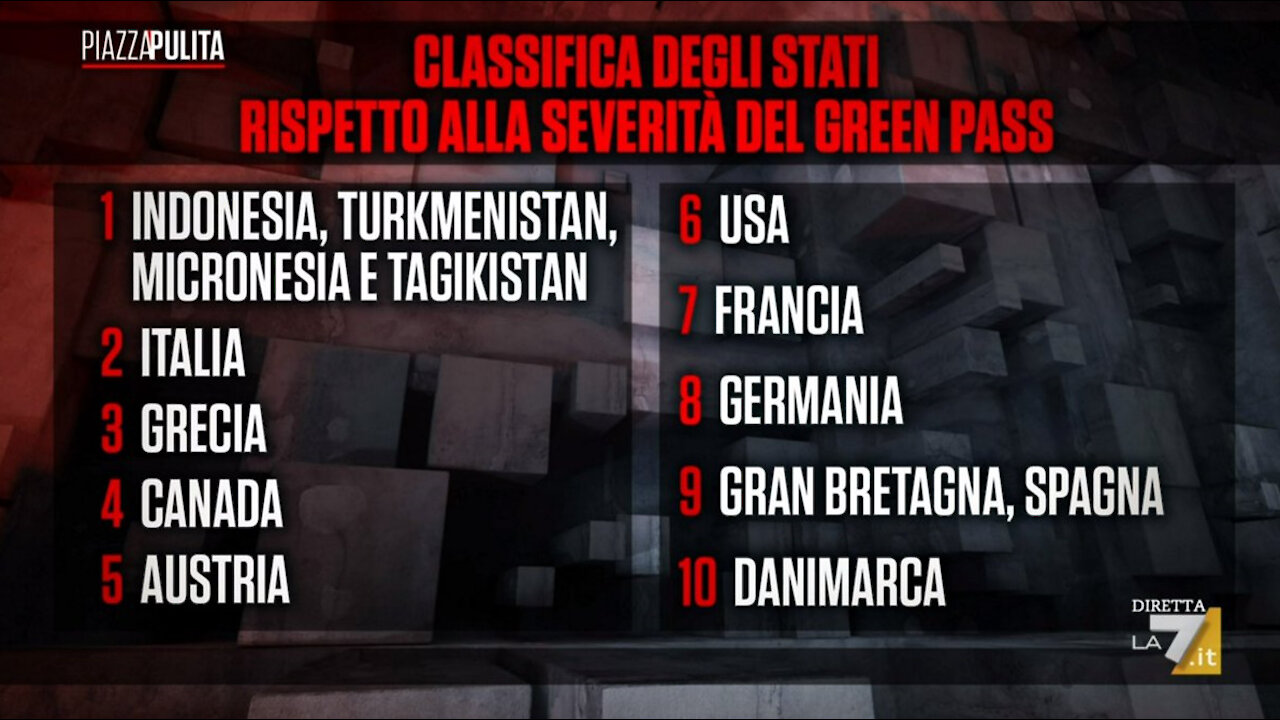 PIAZZAPULITA

CLASSIFICA DEGLI STATI
RISPETTO ALLA SEVERITÀ DEL GREEN PASS

1 INDONESIA, TURKMENISTAN, MICRONESIA E TAGIKISTAN
2 ITALIA
3 GRECIA
4 CANADA
5 AUSTRIA

6 USA
7 FRANCIA
8 GERMANIA
9 GRAN BRETAGNA, SPAGNA
10 DANIMARCA

DIRETTA
LA7.it